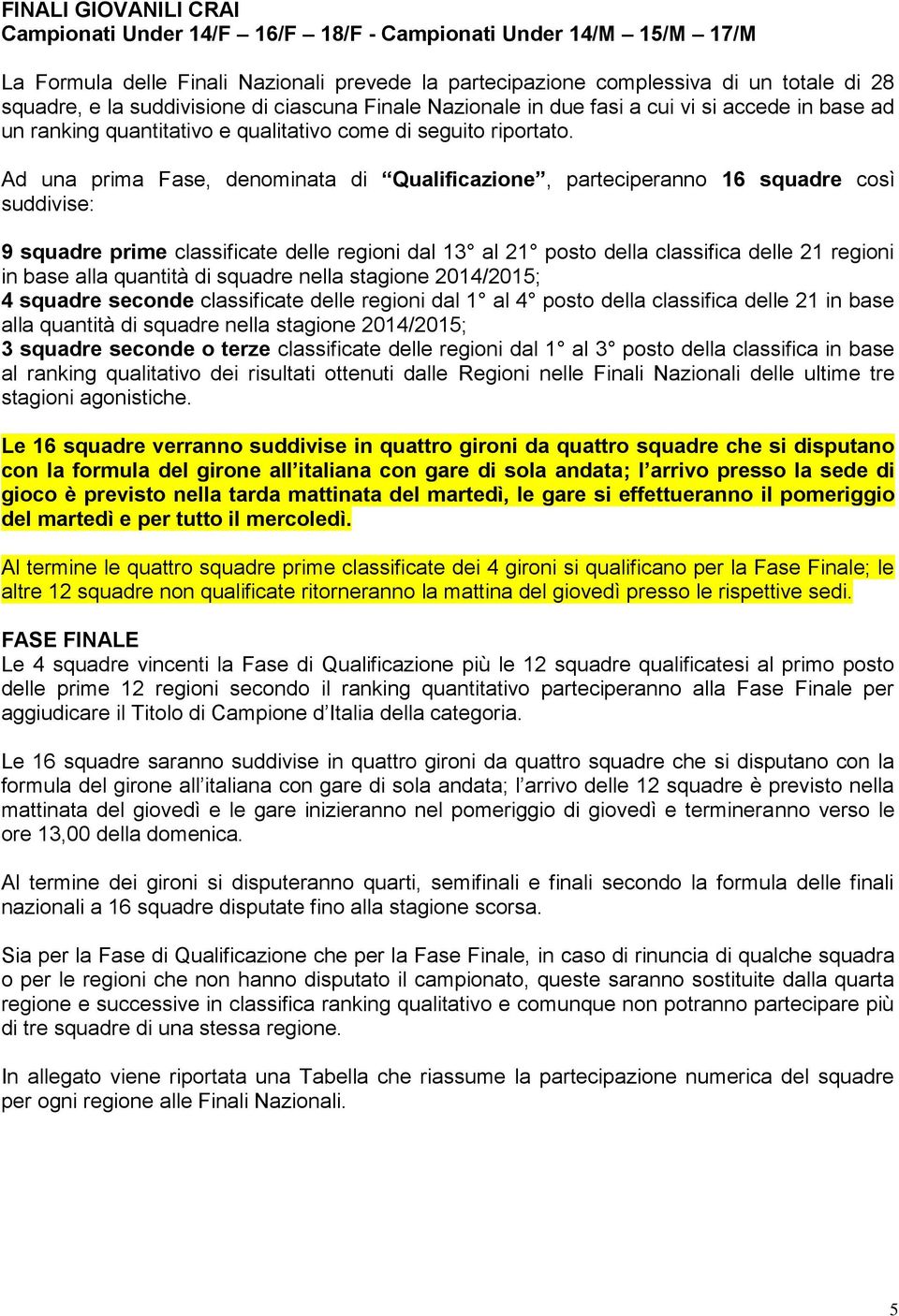 FINALI GIOVANILI CRAI
Campionati Under 14/F – 16/F – 18/F - Campionati Under 14/M – 15/M – 17/M

La Formula delle Finali Nazionali prevede la partecipazione complessiva di un totale di 28 squadre, e la suddivisione di ciascuna Finale Nazionale in due fasi a cui vi si accede in base ad un ranking quantitativo e qualitativo come di seguito riportato.

Ad una prima Fase, denominata di “Qualificazione”, parteciperanno 16 squadre così suddivise:

9 squadre prime classificate delle regioni dal 13° al 21° posto della classifica delle 21 regioni in base alla quantità di squadre nella stagione 2014/2015;
4 squadre seconde classificate delle regioni dal 1° al 4° posto della classifica delle 21 in base alla quantità di squadre nella stagione 2014/2015;
3 squadre seconde o terze classificate delle regioni dal 1° al 3° posto della classifica in base al ranking qualitativo dei risultati ottenuti dalle Regioni nelle Finali Nazionali delle ultime tre stagioni agonistiche.

Le 16 squadre verranno suddivise in quattro gironi da quattro squadre che si disputano con la formula del girone all’italiana con gare di sola andata; l’arrivo presso la sede di gioco è previsto nella tarda mattinata del martedì, le gare si effettueranno il pomeriggio del martedì e per tutto il mercoledì.

Al termine le quattro squadre prime classificate dei 4 gironi si qualificano per la Fase Finale; le altre 12 squadre non qualificate ritorneranno la mattina del giovedì presso le rispettive sedi.

FASE FINALE
Le 4 squadre vincenti la Fase di Qualificazione più le 12 squadre qualificatesi al primo posto delle prime 12 regioni secondo il ranking quantitativo parteciperanno alla Fase Finale per aggiudicare il Titolo di Campione d’Italia della categoria.

Le 16 squadre saranno suddivise in quattro gironi da quattro squadre che si disputano con la formula del girone all’italiana con gare di sola andata; l’arrivo delle 12 squadre è previsto nella mattinata del giovedì e le gare inizieranno nel pomeriggio di giovedì e termineranno verso le ore 13,00 della domenica.

Al termine dei gironi si disputeranno quarti, semifinali e finali secondo la formula delle finali nazionali a 16 squadre disputate fino alla stagione scorsa.

Sia per la Fase di Qualificazione che per la Fase Finale, in caso di rinuncia di qualche squadra o per le regioni che non hanno disputato il campionato, queste saranno sostituite dalla quarta regione e successive in classifica ranking qualitativo e comunque non potranno partecipare più di tre squadre di una stessa regione.

In allegato viene riportata una Tabella che riassume la partecipazione numerica del squadre per ogni regione alle Finali Nazionali.

5